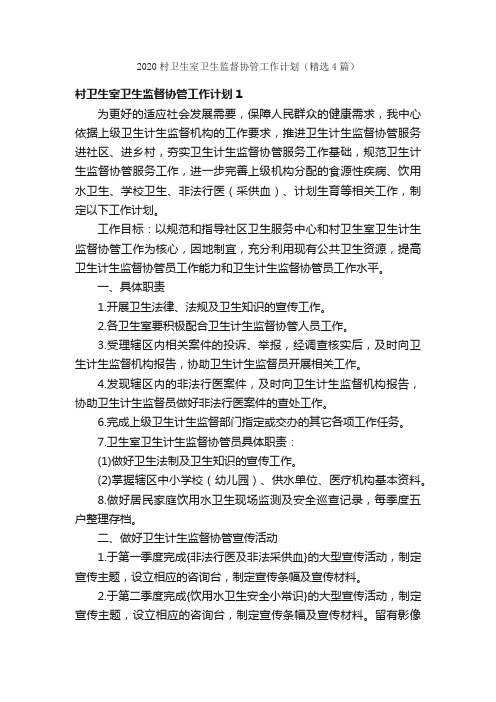 2020 村卫生室卫生监督协管工作计划（精选 4 篇）

村卫生室卫生监督协管工作计划 1

为更好的适应社会发展需要，保障人民群众的健康需求，我中心依据上级卫生计生监督机构的工作要求，推进卫生计生监督协管服务进社区、进乡村，夯实卫生计生监督协管服务工作基础，规范卫生计生监督协管服务工作，进一步完善上级机构分配的食源性疾病、饮用水卫生、学校卫生、非法行医（采供血）、计划生育等相关工作，制定以下工作计划。

工作目标：以规范和指导社区卫生服务中心和村卫生室卫生计生监督协管工作为核心，因地制宜，充分利用现有公共卫生资源，提高卫生计生监督协管员工作能力和卫生计生监督协管员工作水平。

一、具体职责

1.开展卫生法律、法规及卫生知识的宣传工作。

2.各卫生室要积极配合卫生计生监督协管人员工作。

3.受理辖区内相关案件的投诉、举报，经调查核实后，及时向卫生计生监督机构报告，协助卫生计生监督员开展相关工作。

4.发现辖区内的非法行医案件，及时向卫生计生监督机构报告，协助卫生计生监督员做好非法行医案件的查处工作。

6.完成上级卫生计生监督部门指定或交办的其它各项工作任务。

7.卫生室卫生计生监督协管员具体职责：

(1)做好卫生法制及卫生知识的宣传工作。

(2)掌握辖区中小学校（幼儿园）、供水单位、医疗机构基本资料。

8.做好居民家庭饮用水卫生现场监测及安全巡查记录，每季度五户整理存档。

二、做好卫生计生监督协管宣传活动

1.于第一季度完成{非法行医及非法采供血}的大型宣传活动，制定宣传主题，设立相应的咨询台，制定宣传条幅及宣传材料。

2.于第二季度完成{饮用水卫生安全小常识}的大型宣传活动，制定宣传主题，设立相应的咨询台，制定宣传条幅及宣传材料。留有影像